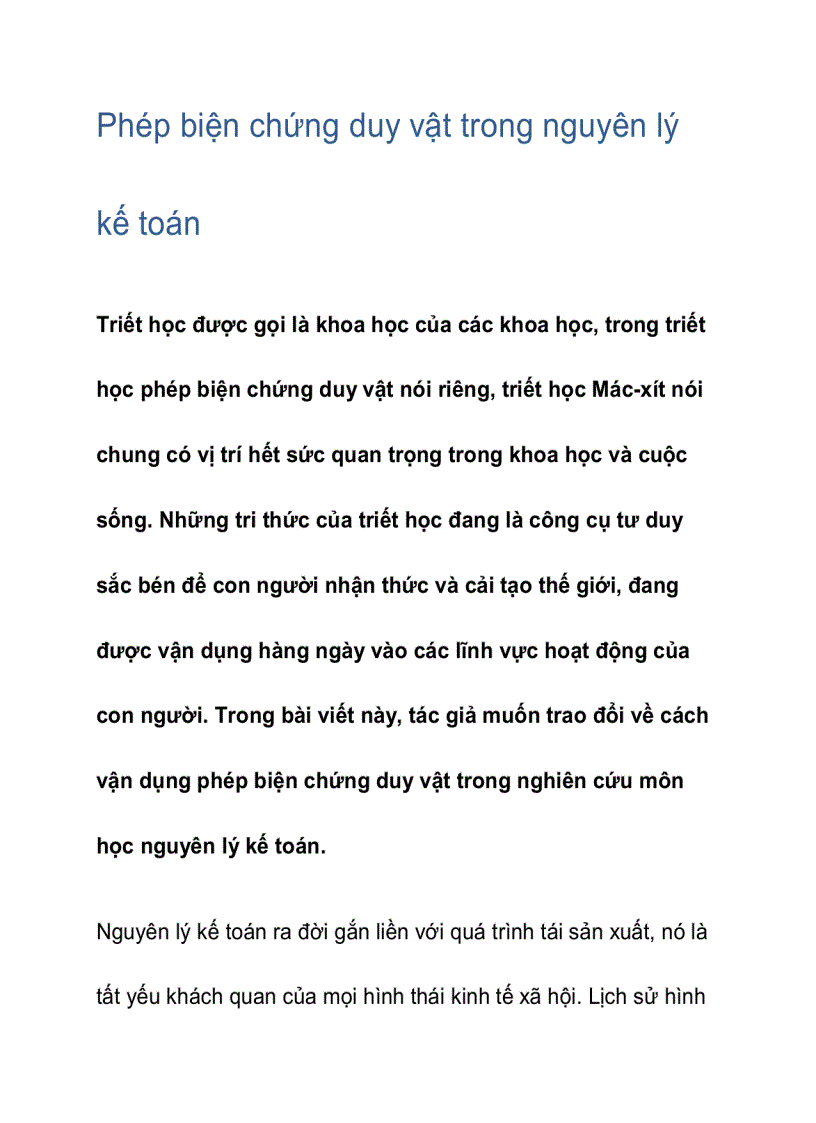 Phép biện chứng duy vật trong nguyên lý kế toán

Triết học được gọi là khoa học của các khoa học, trong triết học phép biện chứng duy vật nói riêng, triết học Mác-xít nói chung có vị trí hết sức quan trọng trong khoa học và cuộc sống. Những tri thức của triết học đang là công cụ tư duy sắc bén để con người nhận thức và cải tạo thế giới, đang được vận dụng hàng ngày vào các lĩnh vực hoạt động của con người. Trong bài viết này, tác giả muốn trao đổi về cách vận dụng phép biện chứng duy vật trong nghiên cứu môn học nguyên lý kế toán.

Nguyên lý kế toán ra đời gắn liền với quá trình tái sản xuất, nó là tất yếu khách quan của mọi hình thái kinh tế xã hội. Lịch sử hình